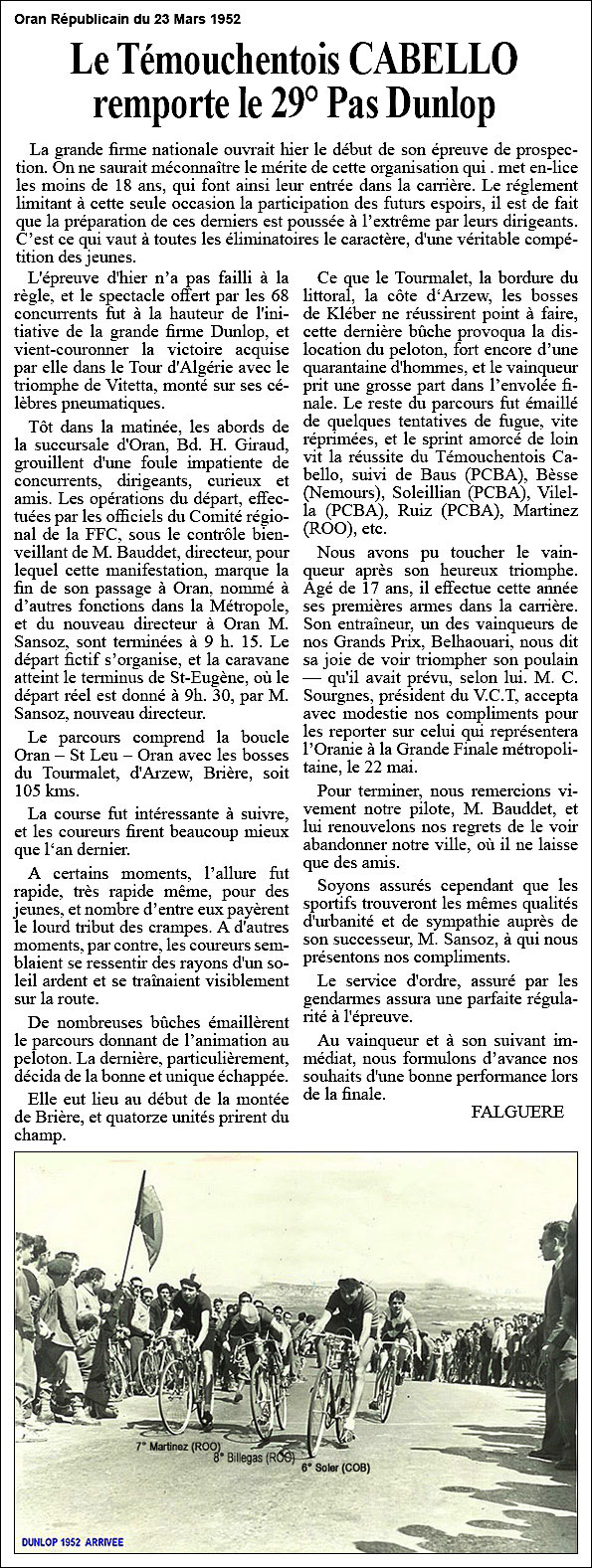 Oran Républicain du 23 Mars 1952

Le Témouchentois CABELLO remporte le 29° Pas Dunlop

La grande firme nationale ouvrait hier le début de son épreuve de prospection. On ne saurait méconnaître le mérite de cette organisation qui . met en-lice les moins de 18 ans, qui font ainsi leur entrée dans la carrière. Le réglement limitant à cette seule occasion la participation des futurs espoirs, il est de fait que la préparation de ces derniers est poussée à l'extrême par leurs dirigeants. C'est ce qui vaut à toutes les éliminatoires le caractère, d'une véritable compétition des jeunes.

L'épreuve d'hier n'a pas failli à la règle, et le spectacle offert par les 68 concurrents fut à la hauteur de l'initiative de la grande firme Dunlop, et vient-couronner la victoire acquise par elle dans le Tour d'Algérie avec le triomphe de Vitetta, monté sur ses célèbres pneumatiques.

Tôt dans la matinée, les abords de la succursale d'Oran, Bd. H. Giraud, grouillent d'une foule impatiente de concurrents, dirigeants, curieux et amis. Les opérations du départ, effectuées par les officiels du Comité régional de la FFC, sous le contrôle bienveillant de M. Bauddet, directeur, pour lequel cette manifestation, marque la fin de son passage à Oran, nommé à d'autres fonctions dans la Métropole, et du nouveau directeur à Oran M. Sansoz, sont terminées à 9 h. 15. Le départ fictif s'organise, et la caravane atteint le terminus de St-Eugène, où le départ réel est donné à 9h. 30, par M. Sansoz, nouveau directeur.

Le parcours comprend la boucle Oran – St Leu – Oran avec les bosses du Tourmalet, d'Arzew, Brière, soit 105 kms.

La course fut intéressante à suivre, et les coureurs firent beaucoup mieux que l'an dernier.

A certains moments, l'allure fut rapide, très rapide même, pour des jeunes, et nombre d'entre eux payèrent le lourd tribut des crampes. A d'autres moments, par contre, les coureurs semblaient se ressentir des rayons d'un soleil ardent et se traînaient visiblement sur la route.

De nombreuses bûches émaillèrent le parcours donnant de l'animation au peloton. La dernière, particulièrement, décida de la bonne et unique échappée.

Elle eut lieu au début de la montée de Brière, et quatorze unités prirent du champ.

Ce que le Tourmalet, la bordure du littoral, la côte d'Arzew, les bosses de Kléber ne réussirent point à faire, cette dernière bûche provoqua la dislocation du peloton, fort encore d'une quarantaine d'hommes, et le vainqueur prit une grosse part dans l'envolée finale. Le reste du parcours fut émaillé de quelques tentatives de fugue, vite réprimées, et le sprint amorcé de loin vit la réussite du Témouchentois Cabello, suivi de Baus (PCBA), Bèsse (Nemours), Soleillian (PCBA), Vilella (PCBA), Ruiz (PCBA), Martinez (ROO), etc.

Nous avons pu toucher le vainqueur après son heureux triomphe. Agé de 17 ans, il effectue cette année ses premières armes dans la carrière. Son entraîneur, un des vainqueurs de nos Grands Prix, Belhaouari, nous dit sa joie de voir triompher son poulain — qu'il avait prévu, selon lui. M. C. Sourgnes, président du V.C.T, accepta avec modestie nos compliments pour les reporter sur celui qui représentera l'Oranie à la Grande Finale métropolitaine, le 22 mai.

Pour terminer, nous remercions vivement notre pilote, M. Bauddet, et lui renouvelons nos regrets de le voir abandonner notre ville, où il ne laisse que des amis.

Soyons assurés cependant que les sportifs trouveront les mêmes qualités d'urbanité et de sympathie auprès de son successeur, M. Sansoz, à qui nous présentons nos compliments.

Le service d'ordre, assuré par les gendarmes assura une parfaite régularité à l'épreuve.

Au vainqueur et à son suivant immédiat, nous formulons d'avance nos souhaits d'une bonne performance lors de la finale.

FALGUERE

7° Martinez (ROO)
8° Billegas (ROO)
6° Soler (COB)

DUNLOP 1952 ARRIVEE